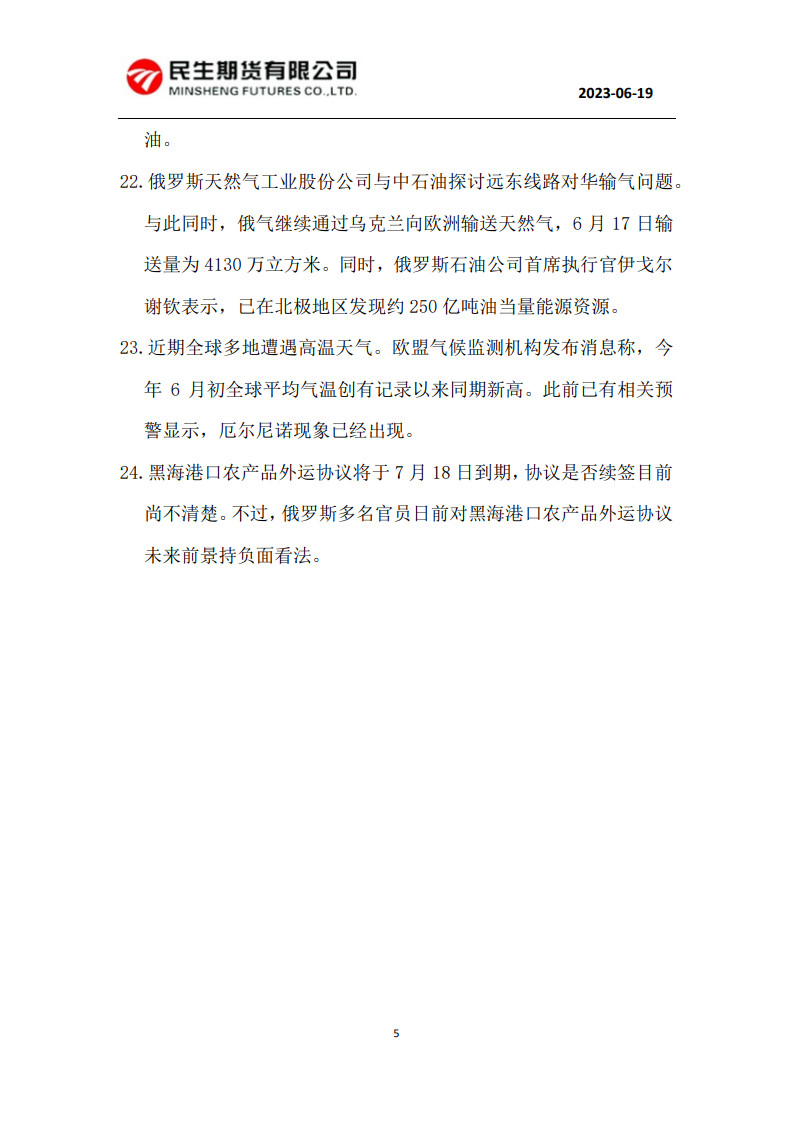 民生期货有限公司
MINSHENG FUTURES CO.,LTD.

2023-06-19

油。

22. 俄罗斯天然气工业股份公司与中石油探讨远东线路对华输气问题。与此同时，俄气继续通过乌克兰向欧洲输送天然气，6 月 17 日输送量为 4130 万立方米。同时，俄罗斯石油公司首席执行官伊戈尔谢钦表示，已在北极地区发现约 250 亿吨油当量能源资源。

23. 近期全球多地遭遇高温天气。欧盟气候监测机构发布消息称，今年 6 月初全球平均气温创有记录以来同期新高。此前已有相关预警显示，厄尔尼诺现象已经出现。

24. 黑海港口农产品外运协议将于 7 月 18 日到期，协议是否续签目前尚不清楚。不过，俄罗斯多名官员日前对黑海港口农产品外运协议未来前景持负面看法。

5